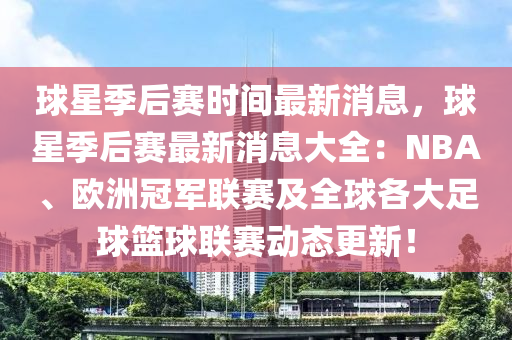 球星季后赛时间最新消息，球星季后赛最新消息大全：NBA、欧洲冠军联赛及全球各大足球篮球联赛动态更新！